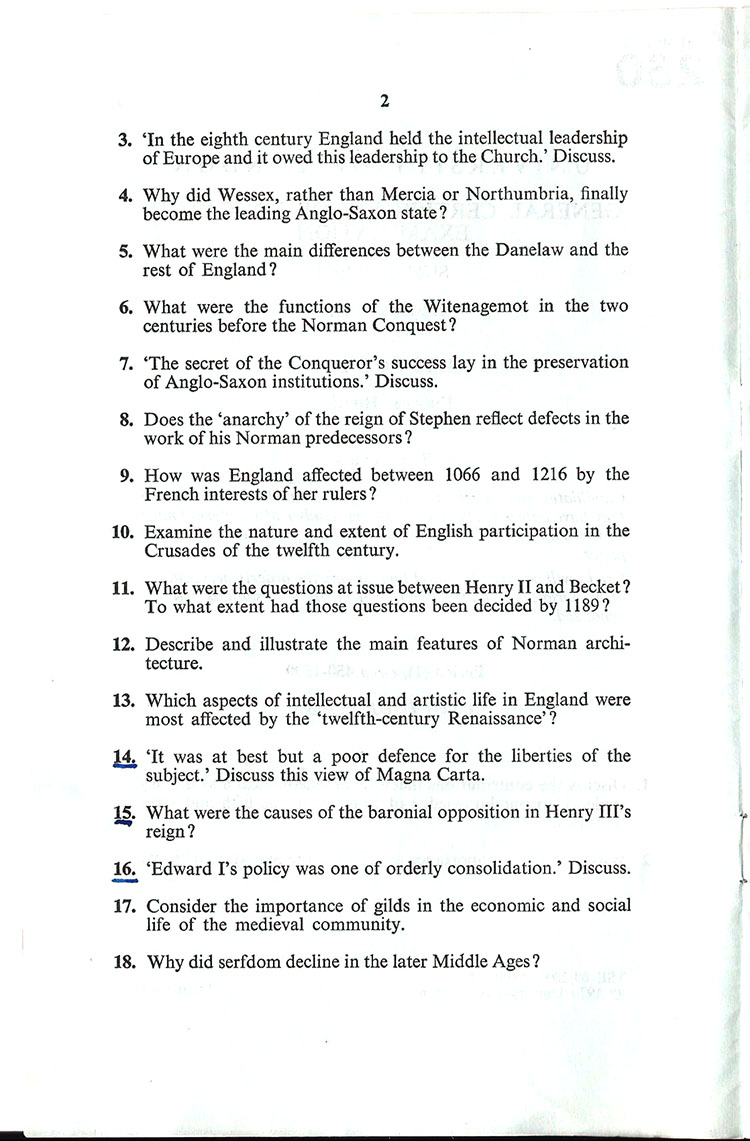 2

3. 'In the eighth century England held the intellectual leadership of Europe and it owed this leadership to the Church.' Discuss.

4. Why did Wessex, rather than Mercia or Northumbria, finally become the leading Anglo-Saxon state?

5. What were the main differences between the Danelaw and the rest of England?

6. What were the functions of the Witenagemot in the two centuries before the Norman Conquest?

7. 'The secret of the Conqueror's success lay in the preservation of Anglo-Saxon institutions.' Discuss.

8. Does the 'anarchy' of the reign of Stephen reflect defects in the work of his Norman predecessors?

9. How was England affected between 1066 and 1216 by the French interests of her rulers?

10. Examine the nature and extent of English participation in the Crusades of the twelfth century.

11. What were the questions at issue between Henry II and Becket? To what extent had those questions been decided by 1189?

12. Describe and illustrate the main features of Norman architecture.

13. Which aspects of intellectual and artistic life in England were most affected by the 'twelfth-century Renaissance'?

14. 'It was at best but a poor defence for the liberties of the subject.' Discuss this view of Magna Carta.

15. What were the causes of the baronial opposition in Henry III's reign?

16. 'Edward I's policy was one of orderly consolidation.' Discuss.

17. Consider the importance of gilds in the economic and social life of the medieval community.

18. Why did serfdom decline in the later Middle Ages?